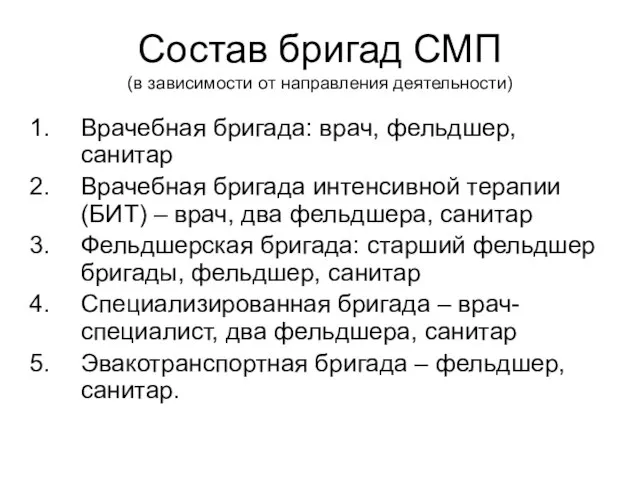 Состав бригад СМП
(в зависимости от направления деятельности)

1. Врачебная бригада: врач, фельдшер, санитар
2. Врачебная бригада интенсивной терапии (БИТ) – врач, два фельдшера, санитар
3. Фельдшерская бригада: старший фельдшер бригады, фельдшер, санитар
4. Специализированная бригада – врач-специалист, два фельдшера, санитар
5. Эвакотранспортная бригада – фельдшер, санитар.